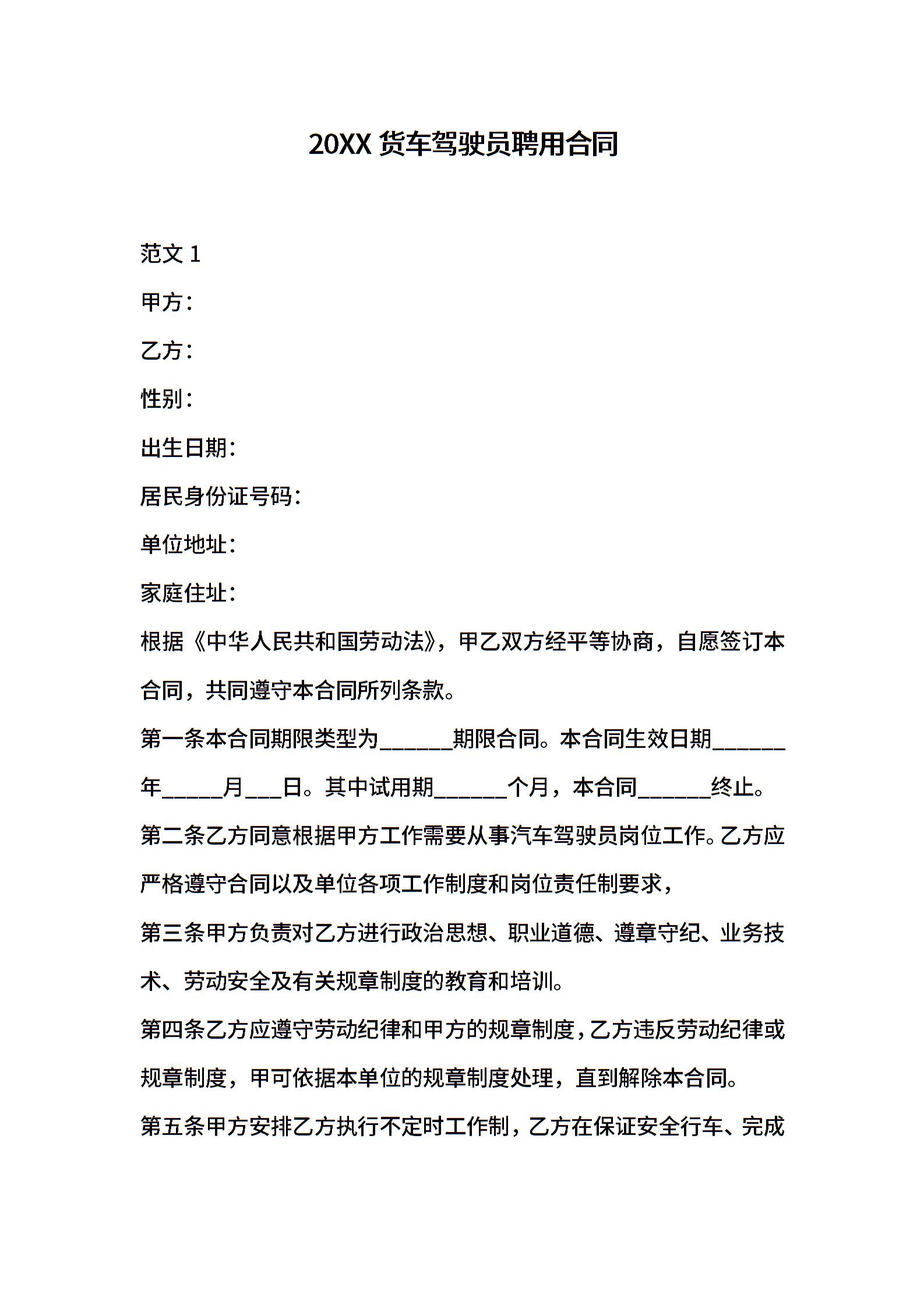 20XX 货车驾驶员聘用合同

范文 1

甲方：

乙方：

性别：

出生日期：

居民身份证号码：

单位地址：

家庭住址：

根据《中华人民共和国劳动法》，甲乙双方经平等协商，自愿签订本合同，共同遵守本合同所列条款。

第一条本合同期限类型为______期限合同。本合同生效日期______年_____月___日。其中试用期______个月，本合同______终止。

第二条乙方同意根据甲方工作需要从事汽车驾驶员岗位工作。乙方应严格遵守合同以及单位各项工作制度和岗位责任制要求，

第三条甲方负责对乙方进行政治思想、职业道德、遵章守纪、业务技术、劳动安全及有关规章制度的教育和培训。

第四条乙方应遵守劳动纪律和甲方的规章制度，乙方违反劳动纪律或规章制度，甲可依据本单位的规章制度处理，直到解除本合同。

第五条甲方安排乙方执行不定时工作制，乙方在保证安全行车、完成